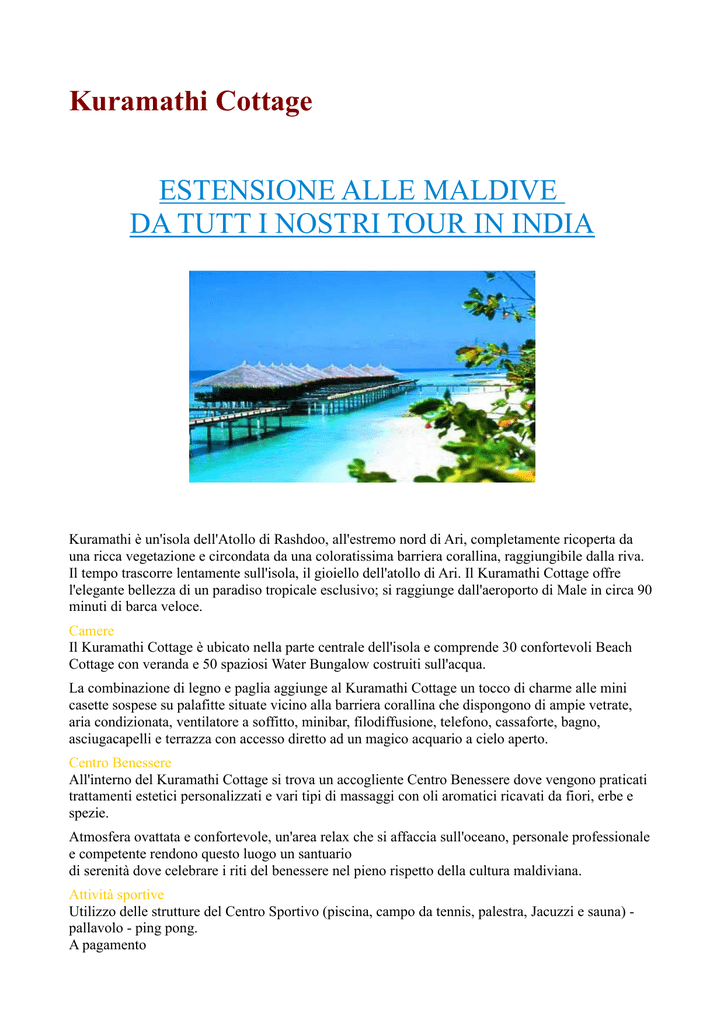 Kuramathi Cottage

ESTENSIONE ALLE MALDIVE
DA TUTT I NOSTRI TOUR IN INDIA

Kuramathi è un'isola dell'Atollo di Rashdoo, all'estremo nord di Ari, completamente ricoperta da una ricca vegetazione e circondata da una coloratissima barriera corallina, raggiungibile dalla riva. Il tempo trascorre lentamente sull'isola, il gioiello dell'atollo di Ari. Il Kuramathi Cottage offre l'elegante bellezza di un paradiso tropicale esclusivo; si raggiunge dall'aeroporto di Male in circa 90 minuti di barca veloce.

Camere
Il Kuramathi Cottage è ubicato nella parte centrale dell'isola e comprende 30 confortevoli Beach Cottage con veranda e 50 spaziosi Water Bungalow costruiti sull'acqua.

La combinazione di legno e paglia aggiunge al Kuramathi Cottage un tocco di charme alle mini casette sospese su palafitte situate vicino alla barriera corallina che dispongono di ampie vetrate, aria condizionata, ventilatore a soffitto, minibar, filodiffusione, telefono, cassaforte, bagno, asciugacapelli e terrazza con accesso diretto ad un magico acquario a cielo aperto.

Centro Benessere
All'interno del Kuramathi Cottage si trova un accogliente Centro Benessere dove vengono praticati trattamenti estetici personalizzati e vari tipi di massaggi con oli aromatici ricavati da fiori, erbe e spezie.

Atmosfera ovattata e confortevole, un'area relax che si affaccia sull'oceano, personale professionale e competente rendono questo luogo un santuario
di serenità dove celebrare i riti del benessere nel pieno rispetto della cultura maldiviana.

Attività sportive
Utilizzo delle strutture del Centro Sportivo (piscina, campo da tennis, palestra, Jacuzzi e sauna) - pallavolo - ping pong.
A pagamento